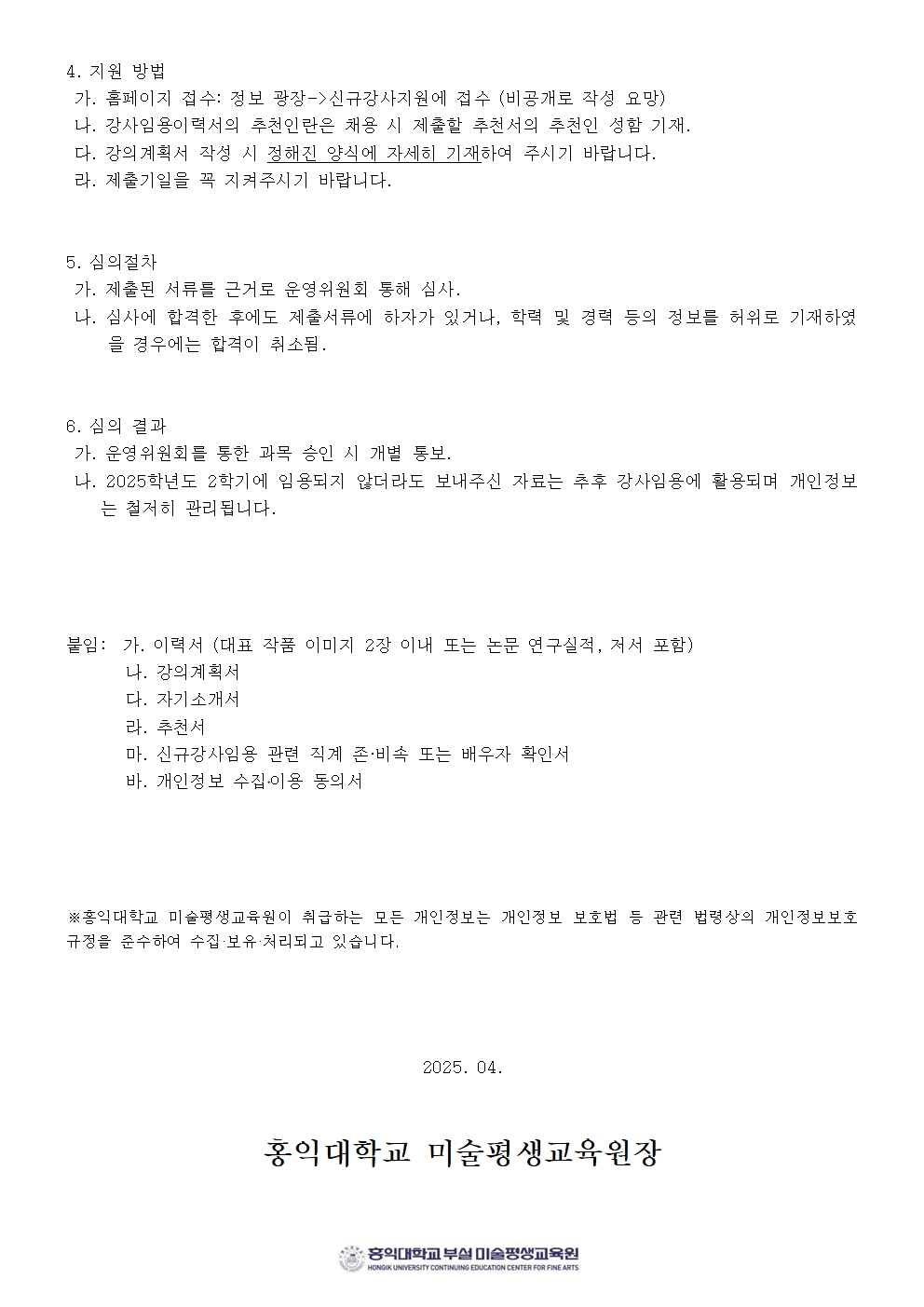 4. 지원 방법
가. 홈페이지 접수: 정보 광장->신규강사지원에 접수 (비공개로 작성 요망)
나. 강사임용이력서의 추천인란은 채용 시 제출할 추천서의 추천인 성함 기재.
다. 강의계획서 작성 시 정해진 양식에 자세히 기재하여 주시기 바랍니다.
라. 제출기일을 꼭 지켜주시기 바랍니다.

5. 심의절차
가. 제출된 서류를 근거로 운영위원회 통해 심사.
나. 심사에 합격한 후에도 제출서류에 하자가 있거나, 학력 및 경력 등의 정보를 허위로 기재하였을 경우에는 합격이 취소됨.

6. 심의 결과
가. 운영위원회를 통한 과목 승인 시 개별 통보.
나. 2025학년도 2학기에 임용되지 않더라도 보내주신 자료는 추후 강사임용에 활용되며 개인정보는 철저히 관리됩니다.

붙임: 가. 이력서 (대표 작품 이미지 2장 이내 또는 논문 연구실적, 저서 포함)
나. 강의계획서
다. 자기소개서
라. 추천서
마. 신규강사임용 관련 직계 존·비속 또는 배우자 확인서
바. 개인정보 수집·이용 동의서

※홍익대학교 미술평생교육원이 취급하는 모든 개인정보는 개인정보 보호법 등 관련 법령상의 개인정보보호 규정을 준수하여 수집·보유·처리되고 있습니다.

2025. 04.

홍익대학교 미술평생교육원장

홍익대학교 부설 미술평생교육원
HONGIK UNIVERSITY CONTINUING EDUCATION CENTER FOR FINE ARTS